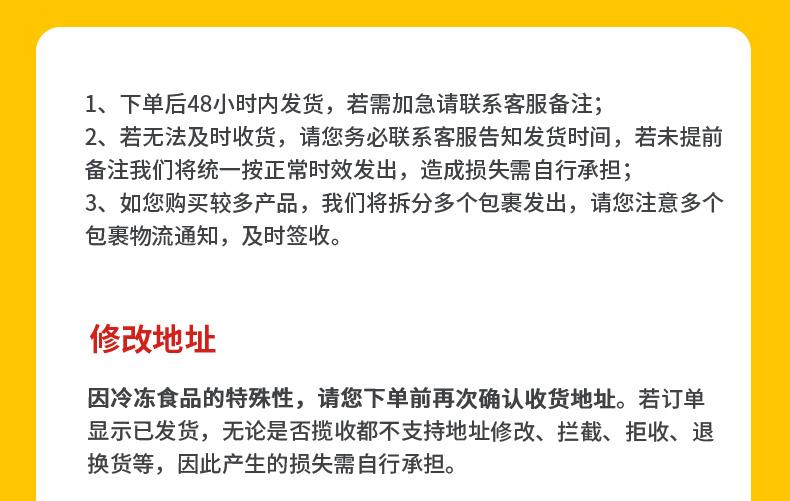 1、下单后48小时内发货，若需加急请联系客服备注；
2、若无法及时收货，请您务必联系客服告知发货时间，若未提前备注我们将统一按正常时效发出，造成损失需自行承担；
3、如您购买较多产品，我们将拆分多个包裹发出，请您注意多个包裹物流通知，及时签收。

修改地址

因冷冻食品的特殊性，请您下单前再次确认收货地址。若订单显示已发货，无论是否揽收都不支持地址修改、拦截、拒收、退换货等，因此产生的损失需自行承担。